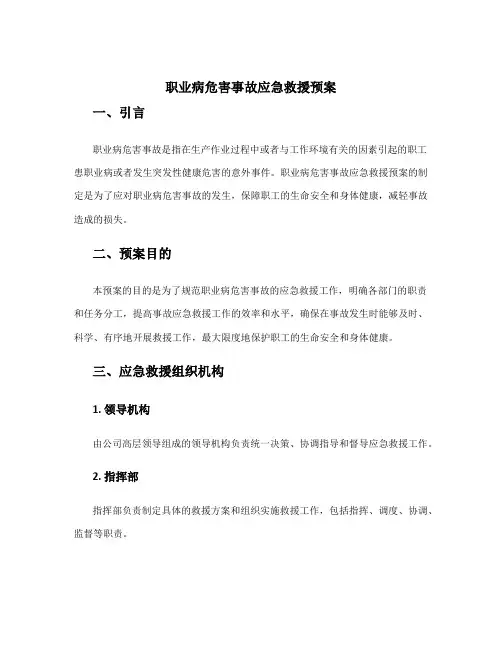 职业病危害事故应急救援预案

一、引言

职业病危害事故是指在生产作业过程中或者与工作环境有关的因素引起的职工患职业病或者发生突发性健康危害的意外事件。职业病危害事故应急救援预案的制定是为了应对职业病危害事故的发生，保障职工的生命安全和身体健康，减轻事故造成的损失。

二、预案目的

本预案的目的是为了规范职业病危害事故的应急救援工作，明确各部门的职责和任务分工，提高事故应急救援工作的效率和水平，确保在事故发生时能够及时、科学、有序地开展救援工作，最大限度地保护职工的生命安全和身体健康。

三、应急救援组织机构

1. 领导机构

由公司高层领导组成的领导机构负责统一决策、协调指导和督导应急救援工作。

2. 指挥部

指挥部负责制定具体的救援方案和组织实施救援工作，包括指挥、调度、协调、监督等职责。